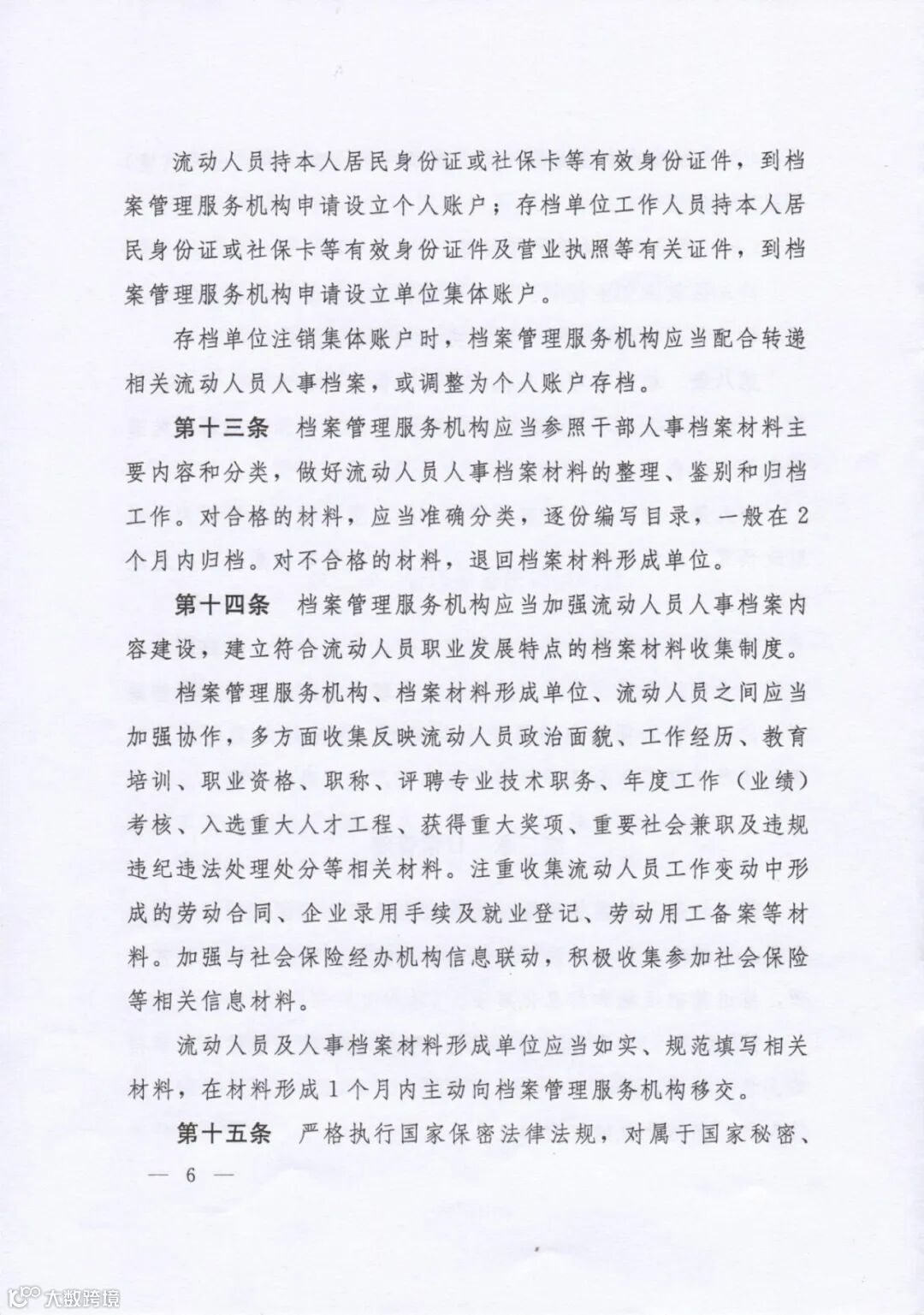 流动人员持本人居民身份证或社保卡等有效身份证件，到档案管理服务机构申请设立个人账户；存档单位工作人员持本人居民身份证或社保卡等有效身份证件及营业执照等有关证件，到档案管理服务机构申请设立单位集体账户。

存档单位注销集体账户时，档案管理服务机构应当配合转递相关流动人员人事档案，或调整为个人账户存档。

第十三条　档案管理服务机构应当参照干部人事档案材料主要内容和分类，做好流动人员人事档案材料的整理、鉴别和归档工作。对合格的材料，应当准确分类，逐份编写目录，一般在2个月内归档。对不合格的材料，退回档案材料形成单位。

第十四条　档案管理服务机构应当加强流动人员人事档案内容建设，建立符合流动人员职业发展特点的档案材料收集制度。

档案管理服务机构、档案材料形成单位、流动人员之间应当加强协作，多方面收集反映流动人员政治面貌、工作经历、教育培训、职业资格、职称、评聘专业技术职务、年度工作（业绩）考核、入选重大人才工程、获得重大奖项、重要社会兼职及违规违纪违法处理处分等相关材料。注重收集流动人员工作变动中形成的劳动合同、企业录用手续及就业登记、劳动用工备案等材料。加强与社会保险经办机构信息联动，积极收集参加社会保险等相关信息材料。

流动人员及人事档案材料形成单位应当如实、规范填写相关材料，在材料形成1个月内主动向档案管理服务机构移交。

第十五条　严格执行国家保密法律法规，对属于国家秘密、

— 6 —

大数跨境